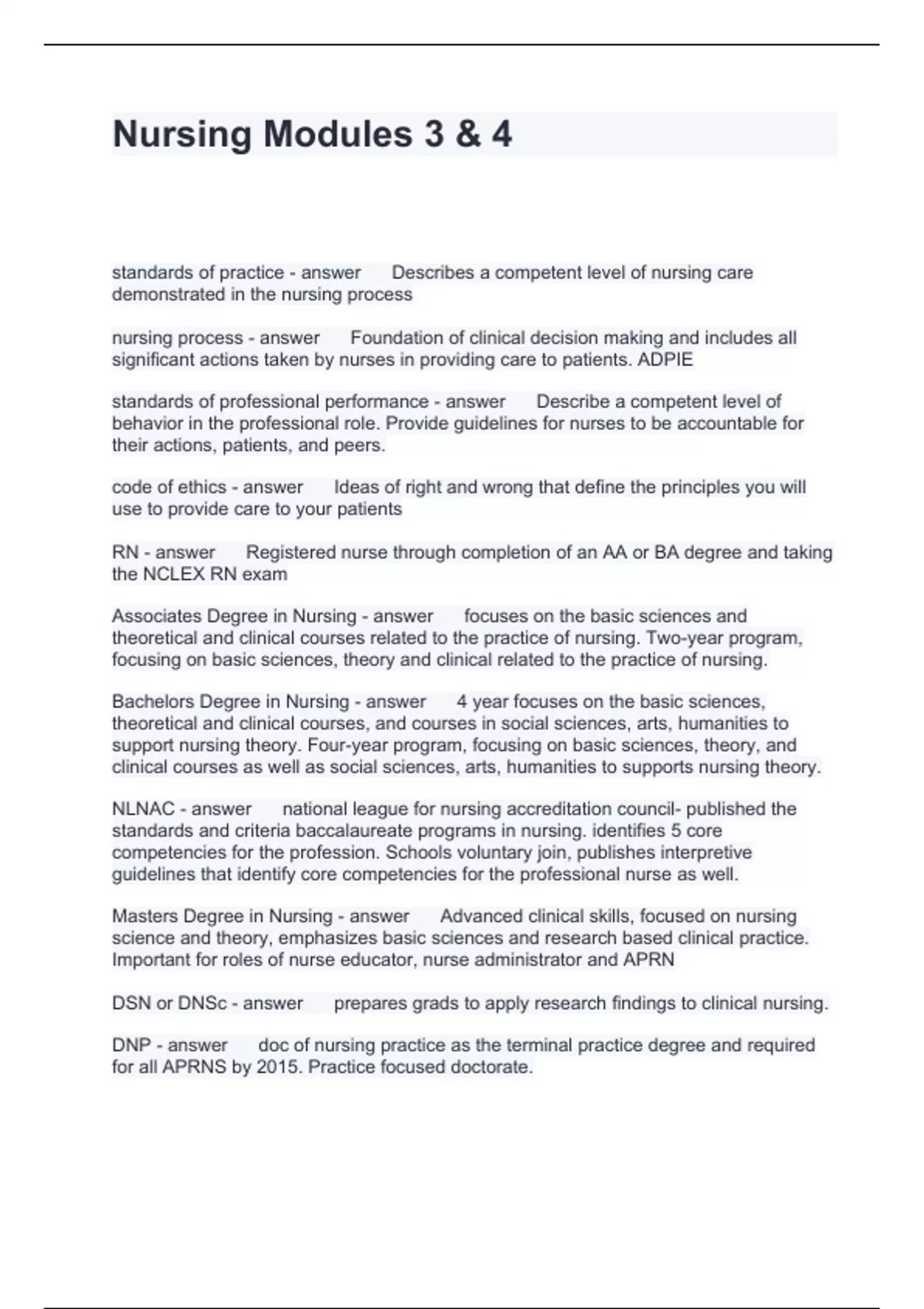 Nursing Modules 3 & 4

standards of practice - answer Describes a competent level of nursing care demonstrated in the nursing process

nursing process - answer Foundation of clinical decision making and includes all significant actions taken by nurses in providing care to patients. ADPIE

standards of professional performance - answer Describe a competent level of behavior in the professional role. Provide guidelines for nurses to be accountable for their actions, patients, and peers.

code of ethics - answer Ideas of right and wrong that define the principles you will use to provide care to your patients

RN - answer Registered nurse through completion of an AA or BA degree and taking the NCLEX RN exam

Associates Degree in Nursing - answer focuses on the basic sciences and theoretical and clinical courses related to the practice of nursing. Two-year program, focusing on basic sciences, theory and clinical related to the practice of nursing.

Bachelors Degree in Nursing - answer 4 year focuses on the basic sciences, theoretical and clinical courses, and courses in social sciences, arts, humanities to support nursing theory. Four-year program, focusing on basic sciences, theory, and clinical courses as well as social sciences, arts, humanities to supports nursing theory.

NLNAC - answer national league for nursing accreditation council- published the standards and criteria baccalaureate programs in nursing. identifies 5 core competencies for the profession. Schools voluntary join, publishes interpretive guidelines that identify core competencies for the professional nurse as well.

Masters Degree in Nursing - answer Advanced clinical skills, focused on nursing science and theory, emphasizes basic sciences and research based clinical practice. Important for roles of nurse educator, nurse administrator and APRN

DSN or DNSc - answer prepares grads to apply research findings to clinical nursing.

DNP - answer doc of nursing practice as the terminal practice degree and required for all APRNS by 2015. Practice focused doctorate.